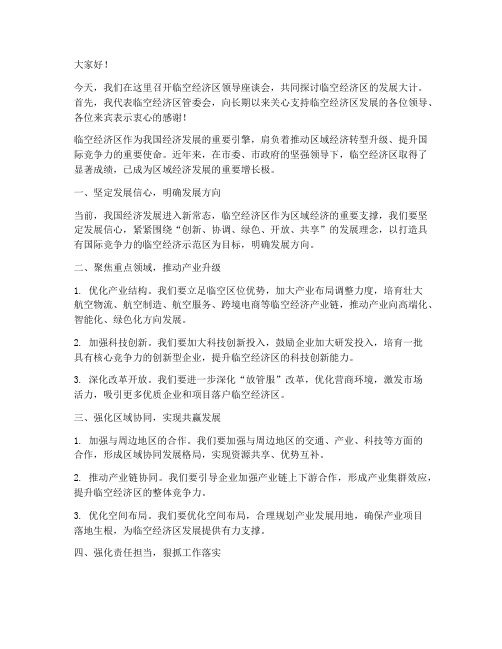 大家好！

今天，我们在这里召开临空经济区领导座谈会，共同探讨临空经济区的发展大计。首先，我代表临空经济区管委会，向长期以来关心支持临空经济区发展的各位领导、各位来宾表示衷心的感谢！

临空经济区作为我国经济发展的重要引擎，肩负着推动区域经济转型升级、提升国际竞争力的重要使命。近年来，在市委、市政府的坚强领导下，临空经济区取得了显著成绩，已成为区域经济发展的重要增长极。

一、坚定发展信心，明确发展方向

当前，我国经济发展进入新常态，临空经济区作为区域经济的重要支撑，我们要坚定发展信心，紧紧围绕“创新、协调、绿色、开放、共享”的发展理念，以打造具有国际竞争力的临空经济示范区为目标，明确发展方向。

二、聚焦重点领域，推动产业升级

1. 优化产业结构。我们要立足临空区位优势，加大产业布局调整力度，培育壮大航空物流、航空制造、航空服务、跨境电商等临空经济产业链，推动产业向高端化、智能化、绿色化方向发展。

2. 加强科技创新。我们要加大科技创新投入，鼓励企业加大研发投入，培育一批具有核心竞争力的创新型企业，提升临空经济区的科技创新能力。

3. 深化改革开放。我们要进一步深化“放管服”改革，优化营商环境，激发市场活力，吸引更多优质企业和项目落户临空经济区。

三、强化区域协同，实现共赢发展

1. 加强与周边地区的合作。我们要加强与周边地区的交通、产业、科技等方面的合作，形成区域协同发展格局，实现资源共享、优势互补。

2. 推动产业链协同。我们要引导企业加强产业链上下游合作，形成产业集群效应，提升临空经济区的整体竞争力。

3. 优化空间布局。我们要优化空间布局，合理规划产业发展用地，确保产业项目落地生根，为临空经济区发展提供有力支撑。

四、强化责任担当，狠抓工作落实